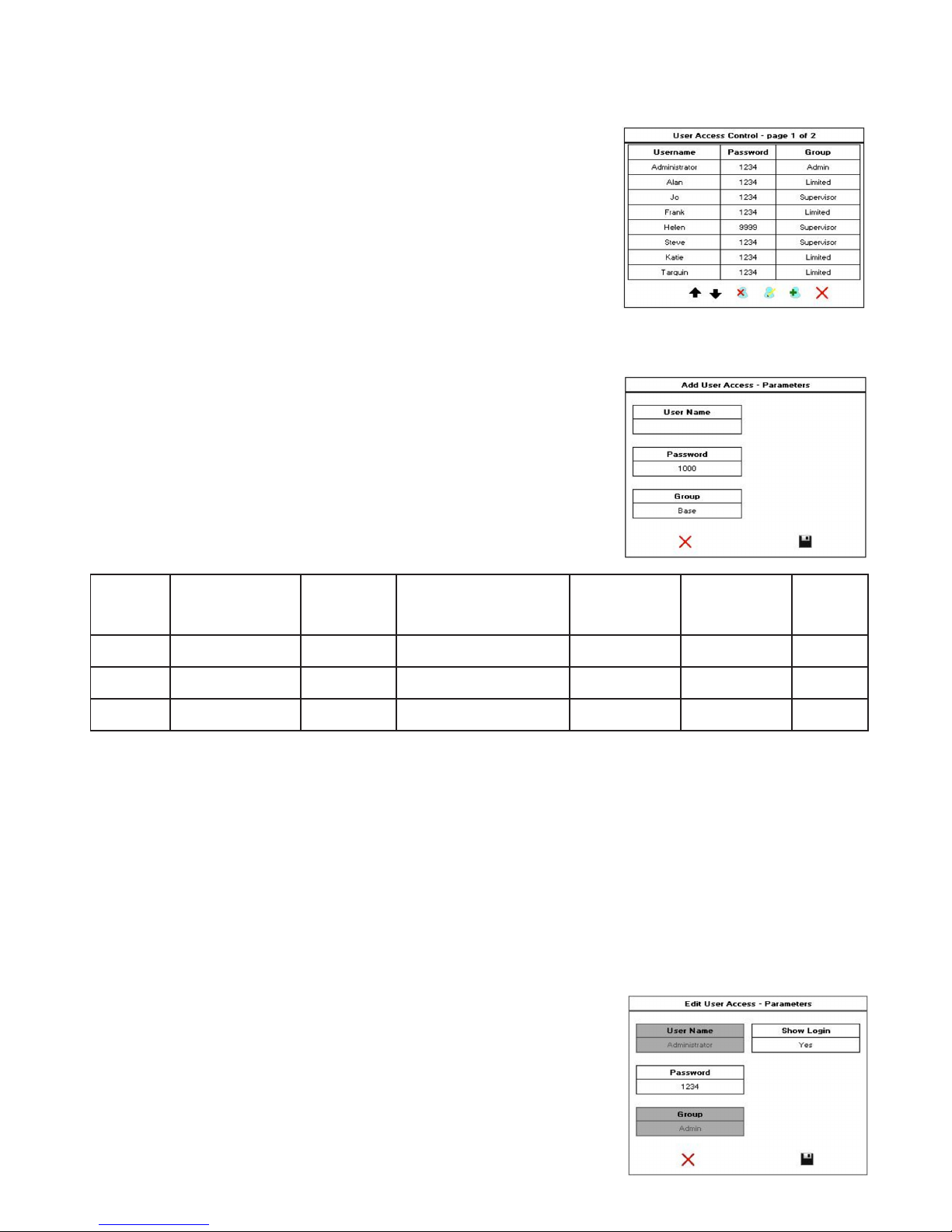 User Access Control - page 1 of 2

| Username | Password | Group |
|---|---|---|
| Administrator | 1234 | Admin |
| Alan | 1234 | Limited |
| Jo | 1234 | Supervisor |
| Frank | 1234 | Limited |
| Helen | 9999 | Supervisor |
| Steve | 1234 | Supervisor |
| Katie | 1234 | Limited |
| Tarquin | 1234 | Limited |

Add User Access - Parameters

User Name

Password
1000

Group
Base

Edit User Access - Parameters

User Name
Administrator

Show Login
Yes

Password
1234

Group
Admin